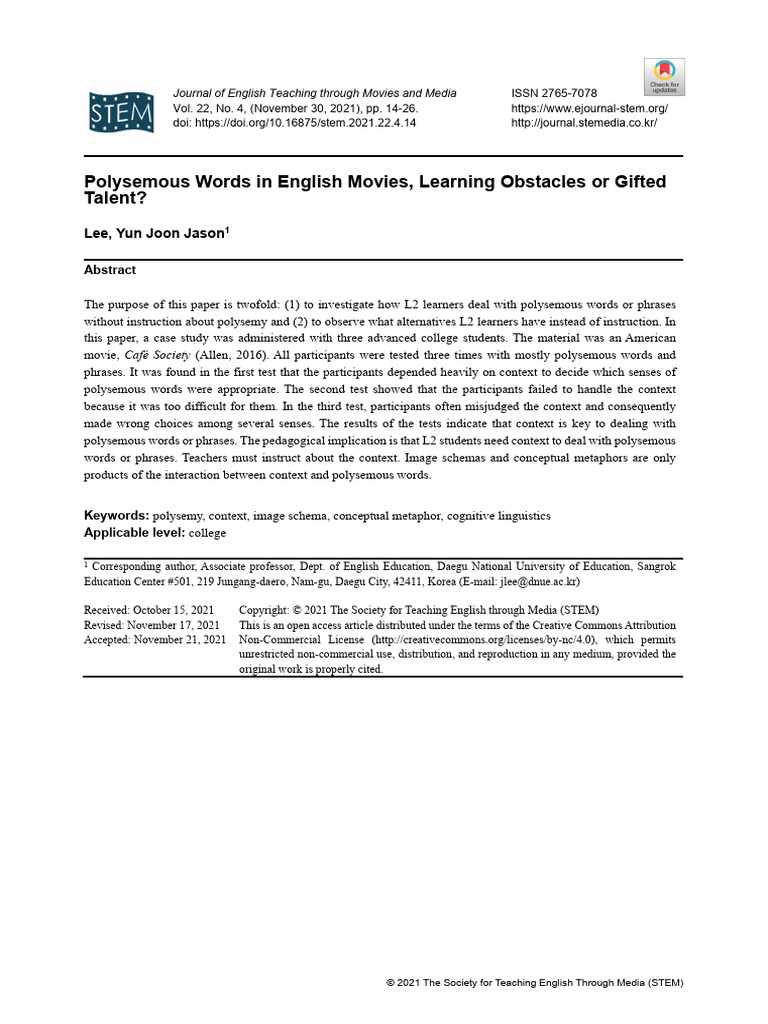 STEM

Journal of English Teaching through Movies and Media
Vol. 22, No. 4, (November 30, 2021), pp. 14-26.
doi: https://doi.org/10.16875/stem.2021.22.4.14

ISSN 2765-7078
https://www.ejournal-stem.org/
http://journal.stemedia.co.kr/

Check for updates

Polysemous Words in English Movies, Learning Obstacles or Gifted Talent?

Lee, Yun Joon Jason$^1$

Abstract

The purpose of this paper is twofold: (1) to investigate how L2 learners deal with polysemous words or phrases without instruction about polysemy and (2) to observe what alternatives L2 learners have instead of instruction. In this paper, a case study was administered with three advanced college students. The material was an American movie, Café Society (Allen, 2016). All participants were tested three times with mostly polysemous words and phrases. It was found in the first test that the participants depended heavily on context to decide which senses of polysemous words were appropriate. The second test showed that the participants failed to handle the context because it was too difficult for them. In the third test, participants often misjudged the context and consequently made wrong choices among several senses. The results of the tests indicate that context is key to dealing with polysemous words or phrases. The pedagogical implication is that L2 students need context to deal with polysemous words or phrases. Teachers must instruct about the context. Image schemas and conceptual metaphors are only products of the interaction between context and polysemous words.

Keywords: polysemy, context, image schema, conceptual metaphor, cognitive linguistics
Applicable level: college

$^1$ Corresponding author, Associate professor, Dept. of English Education, Daegu National University of Education, Sangrok Education Center #501, 219 Jungang-daero, Nam-gu, Daegu City, 42411, Korea (E-mail: jlee@dnue.ac.kr)

Received: October 15, 2021
Revised: November 17, 2021
Accepted: November 21, 2021

Copyright: © 2021 The Society for Teaching English through Media (STEM)
This is an open access article distributed under the terms of the Creative Commons Attribution Non-Commercial License (http://creativecommons.org/licenses/by-nc/4.0), which permits unrestricted non-commercial use, distribution, and reproduction in any medium, provided the original work is properly cited.

© 2021 The Society for Teaching English Through Media (STEM)